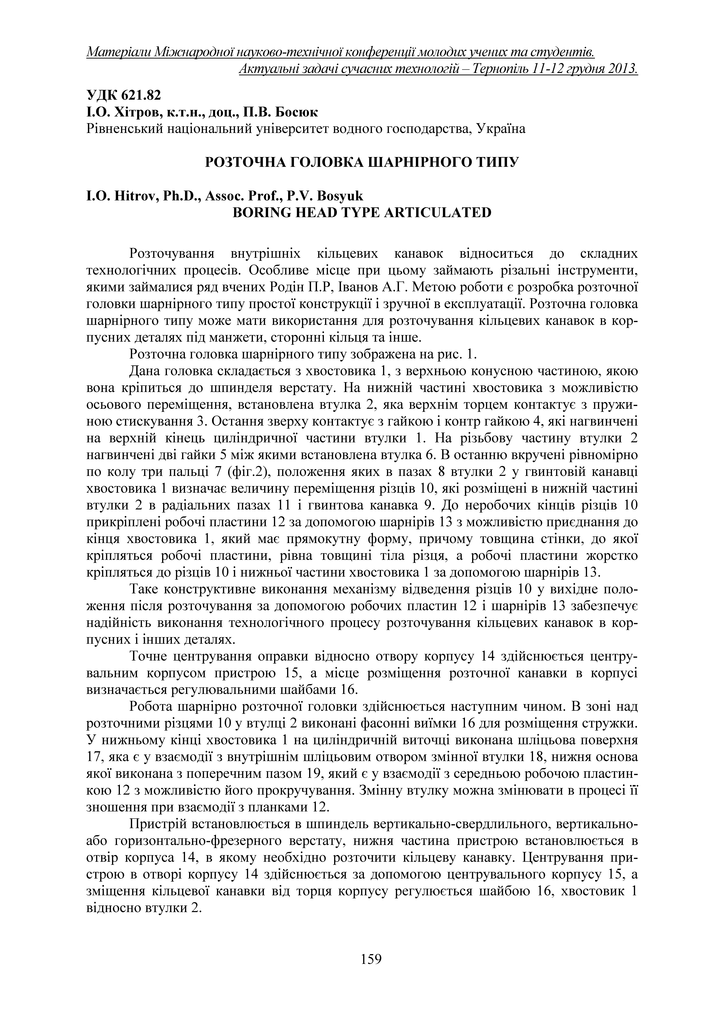 Матеріали Міжнародної науково-технічної конференції молодих учених та студентів.
Актуальні задачі сучасних технологій – Тернопіль 11-12 грудня 2013.

УДК 621.82
І.О. Хітров, к.т.н., доц., П.В. Босюк
Рівненський національний університет водного господарства, Україна

РОЗТОЧНА ГОЛОВКА ШАРНІРНОГО ТИПУ

I.O. Hitrov, Ph.D., Assoc. Prof., P.V. Bosyuk
BORING HEAD TYPE ARTICULATED

Розточування внутрішніх кільцевих канавок відноситься до складних технологічних процесів. Особливе місце при цьому займають різальні інструменти, якими займалися ряд вчених Родін П.Р, Іванов А.Г. Метою роботи є розробка розточної головки шарнірного типу простої конструкції і зручної в експлуатації. Розточна головка шарнірного типу може мати використання для розточування кільцевих канавок в корпусних деталях під манжети, сторонні кільця та інше.

Розточна головка шарнірного типу зображена на рис. 1.

Дана головка складається з хвостовика 1, з верхньою конусною частиною, якою вона кріпиться до шпинделя верстату. На нижній частині хвостовика з можливістю осьового переміщення, встановлена втулка 2, яка верхнім торцем контактує з пружиною стискування 3. Остання зверху контактує з гайкою і контр гайкою 4, які нагвинчені на верхній кінець циліндричної частини втулки 1. На різьбову частину втулки 2 нагвинчені дві гайки 5 між якими встановлена втулка 6. В останню вкручені рівномірно по колу три пальці 7 (фіг.2), положення яких в пазах 8 втулки 2 у гвинтовій канавці хвостовика 1 визначає величину переміщення різців 10, які розміщені в нижній частині втулки 2 в радіальних пазах 11 і гвинтова канавка 9. До неробочих кінців різців 10 прикріплені робочі пластини 12 за допомогою шарнірів 13 з можливістю приєднання до кінця хвостовика 1, який має прямокутну форму, причому товщина стінки, до якої кріпляться робочі пластини, рівна товщині тіла різця, а робочі пластини жорстко кріпляться до різців 10 і нижньої частини хвостовика 1 за допомогою шарнірів 13.

Таке конструктивне виконання механізму відведення різців 10 у вихідне положення після розточування за допомогою робочих пластин 12 і шарнірів 13 забезпечує надійність виконання технологічного процесу розточування кільцевих канавок в корпусних і інших деталях.

Точне центрування оправки відносно отвору корпусу 14 здійснюється центрувальним корпусом пристрою 15, а місце розміщення розточної канавки в корпусі визначається регулювальними шайбами 16.

Робота шарнірно розточної головки здійснюється наступним чином. В зоні над розточними різцями 10 у втулці 2 виконані фасонні виїмки 16 для розміщення стружки. У нижньому кінці хвостовика 1 на циліндричній виточці виконана шліцьова поверхня 17, яка є у взаємодії з внутрішнім шліцьовим отвором змінної втулки 18, нижня основа якої виконана з поперечним пазом 19, який є у взаємодії з середньою робочою пластинкою 12 з можливістю його прокручування. Змінну втулку можна змінювати в процесі її зношення при взаємодії з планками 12.

Пристрій встановлюється в шпиндель вертикально-свердлильного, вертикально- або горизонтально-фрезерного верстату, нижня частина пристрою встановлюється в отвір корпуса 14, в якому необхідно розточити кільцеву канавку. Центрування пристрою в отворі корпусу 14 здійснюється за допомогою центрувального корпусу 15, а зміщення кільцевої канавки від торця корпусу регулюється шайбою 16, хвостовик 1 відносно втулки 2.

159